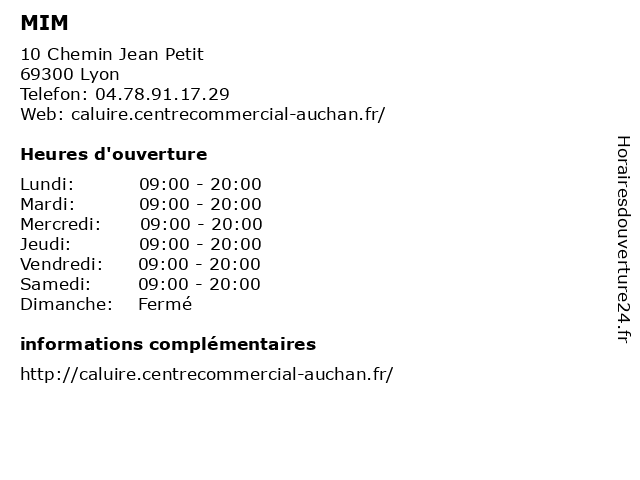 MIM

10 Chemin Jean Petit
69300 Lyon
Telefon: 04.78.91.17.29
Web: caluire.centrecommercial-auchan.fr/

Heures d'ouverture

| | |
|---|---|
| Lundi: | 09:00 - 20:00 |
| Mardi: | 09:00 - 20:00 |
| Mercredi: | 09:00 - 20:00 |
| Jeudi: | 09:00 - 20:00 |
| Vendredi: | 09:00 - 20:00 |
| Samedi: | 09:00 - 20:00 |
| Dimanche: | Fermé |

informations complémentaires

http://caluire.centrecommercial-auchan.fr/

Horairesdouverture24.fr